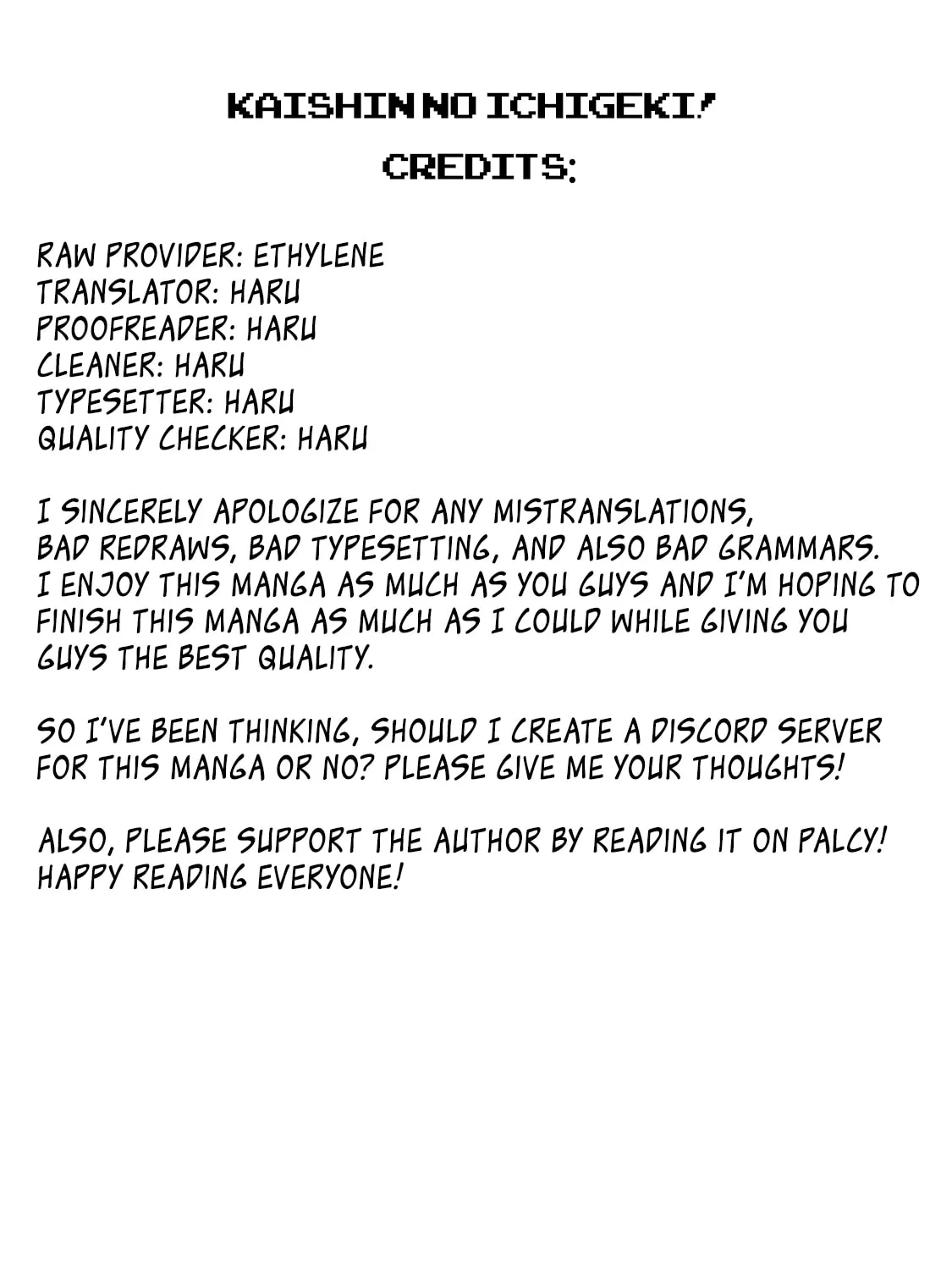 KAISHIN NO ICHIGEKI!

CREDITS:

RAW PROVIDER: ETHYLENE
TRANSLATOR: HARU
PROOFREADER: HARU
CLEANER: HARU
TYPESETTER: HARU
QUALITY CHECKER: HARU

I SINCERELY APOLOGIZE FOR ANY MISTRANSLATIONS, BAD REDRAWS, BAD TYPESETTING, AND ALSO BAD GRAMMARS. I ENJOY THIS MANGA AS MUCH AS YOU GUYS AND I'M HOPING TO FINISH THIS MANGA AS MUCH AS I COULD WHILE GIVING YOU GUYS THE BEST QUALITY.

SO I'VE BEEN THINKING, SHOULD I CREATE A DISCORD SERVER FOR THIS MANGA OR NO? PLEASE GIVE ME YOUR THOUGHTS!

ALSO, PLEASE SUPPORT THE AUTHOR BY READING IT ON PALCY! HAPPY READING EVERYONE!